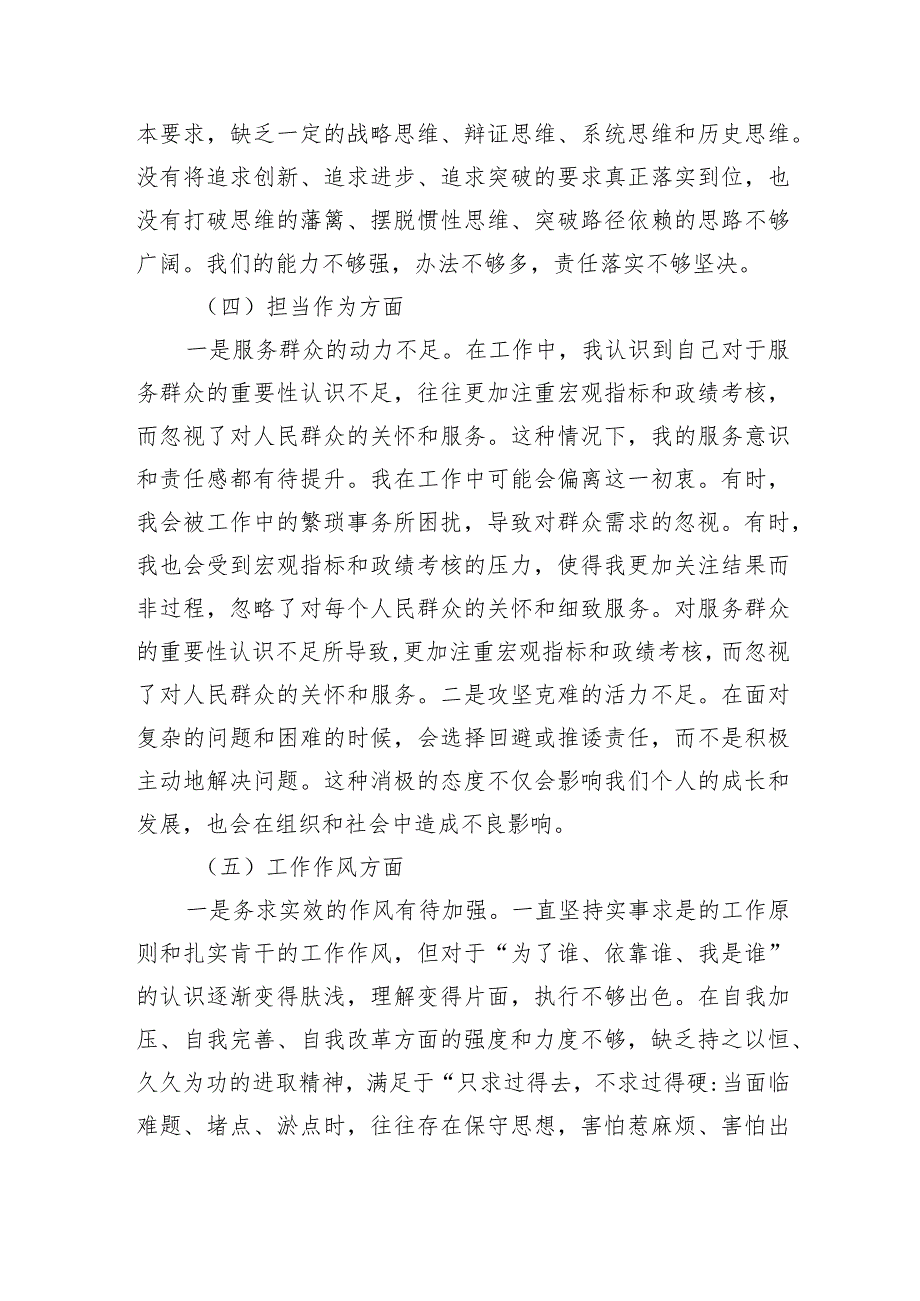 本要求，缺乏一定的战略思维、辩证思维、系统思维和历史思维。没有将追求创新、追求进步、追求突破的要求真正落实到位，也没有打破思维的藩篱、摆脱惯性思维、突破路径依赖的思路不够广阔。我们的能力不够强，办法不够多，责任落实不够坚决。

（四）担当作为方面

一是服务群众的动力不足。在工作中，我认识到自己对于服务群众的重要性认识不足，往往更加注重宏观指标和政绩考核，而忽视了对人民群众的关怀和服务。这种情况下，我的服务意识和责任感都有待提升。我在工作中可能会偏离这一初衷。有时，我会被工作中的繁琐事务所困扰，导致对群众需求的忽视。有时，我也会受到宏观指标和政绩考核的压力，使得我更加关注结果而非过程，忽略了对每个人民群众的关怀和细致服务。对服务群众的重要性认识不足所导致,更加注重宏观指标和政绩考核,而忽视了对人民群众的关怀和服务。二是攻坚克难的活力不足。在面对复杂的问题和困难的时候，会选择回避或推诿责任，而不是积极主动地解决问题。这种消极的态度不仅会影响我们个人的成长和发展，也会在组织和社会中造成不良影响。

（五）工作作风方面

一是务求实效的作风有待加强。一直坚持实事求是的工作原则和扎实肯干的工作作风，但对于“为了谁、依靠谁、我是谁”的认识逐渐变得肤浅，理解变得片面，执行不够出色。在自我加压、自我完善、自我改革方面的强度和力度不够，缺乏持之以恒、久久为功的进取精神，满足于“只求过得去，不求过得硬:当面临难题、堵点、淤点时，往往存在保守思想，害怕惹麻烦、害怕出